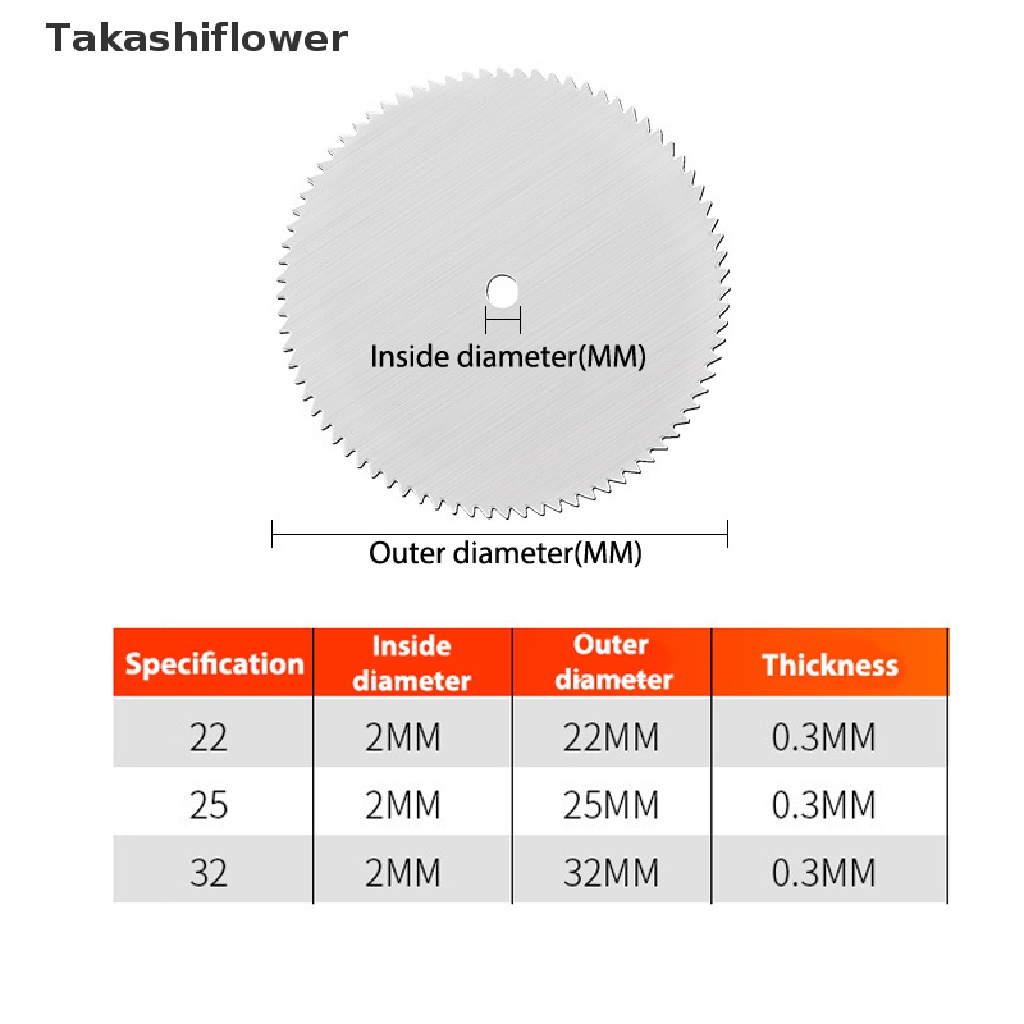 Takashiflower

Inside diameter(MM)

Outer diameter(MM)

| Specification | Inside diameter | Outer diameter | Thickness |
|---|---|---|---|
| 22 | 2MM | 22MM | 0.3MM |
| 25 | 2MM | 25MM | 0.3MM |
| 32 | 2MM | 32MM | 0.3MM |